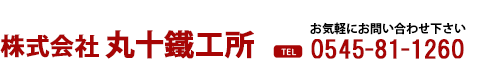 株式会社 丸十鐵工所

お気軽にお問い合わせ下さい

TEL 0545-81-1260